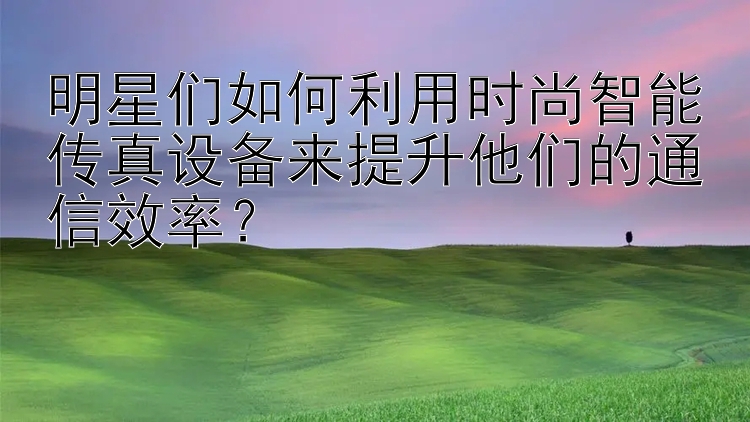 明星们如何利用时尚智能传真设备来提升他们的通信效率？